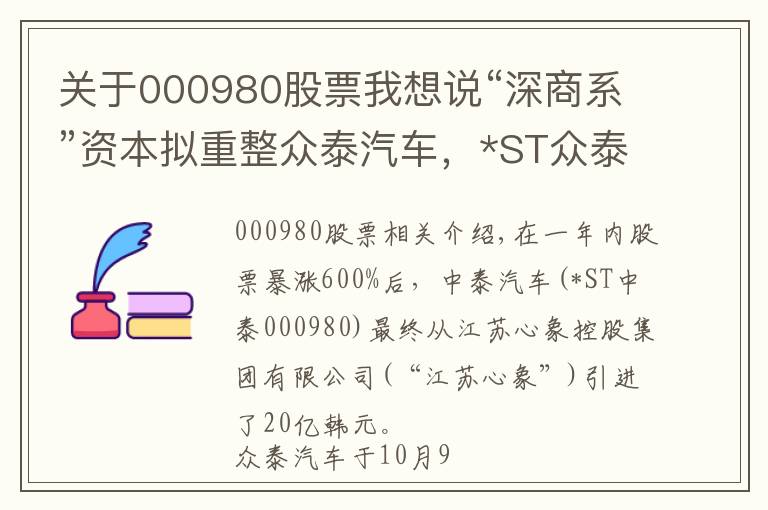 关于000980股票我想说“深商系”资本拟重整众泰汽车，*ST众泰

000980股票相关介绍，在一年内股票暴涨600%后，中泰汽车（*ST中泰000980）最终从江苏心象控股集团有限公司（“江苏心象”）引进了20亿韩元。
众泰汽车于10月9